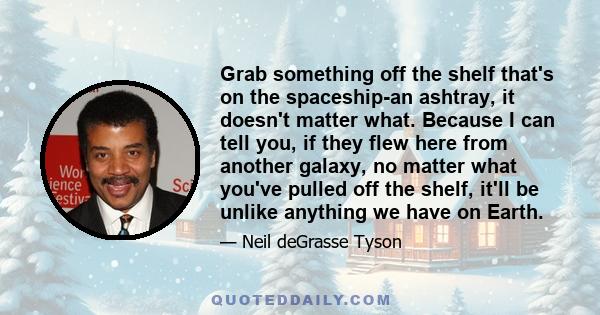 Wor
ience
estiv
Sci

Grab something off the shelf that's on the spaceship-an ashtray, it doesn't matter what. Because I can tell you, if they flew here from another galaxy, no matter what you've pulled off the shelf, it'll be unlike anything we have on Earth.

— Neil deGrasse Tyson

QUOTEDDAILY.COM